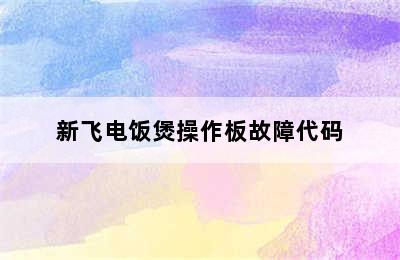 新飞电饭煲操作板故障代码